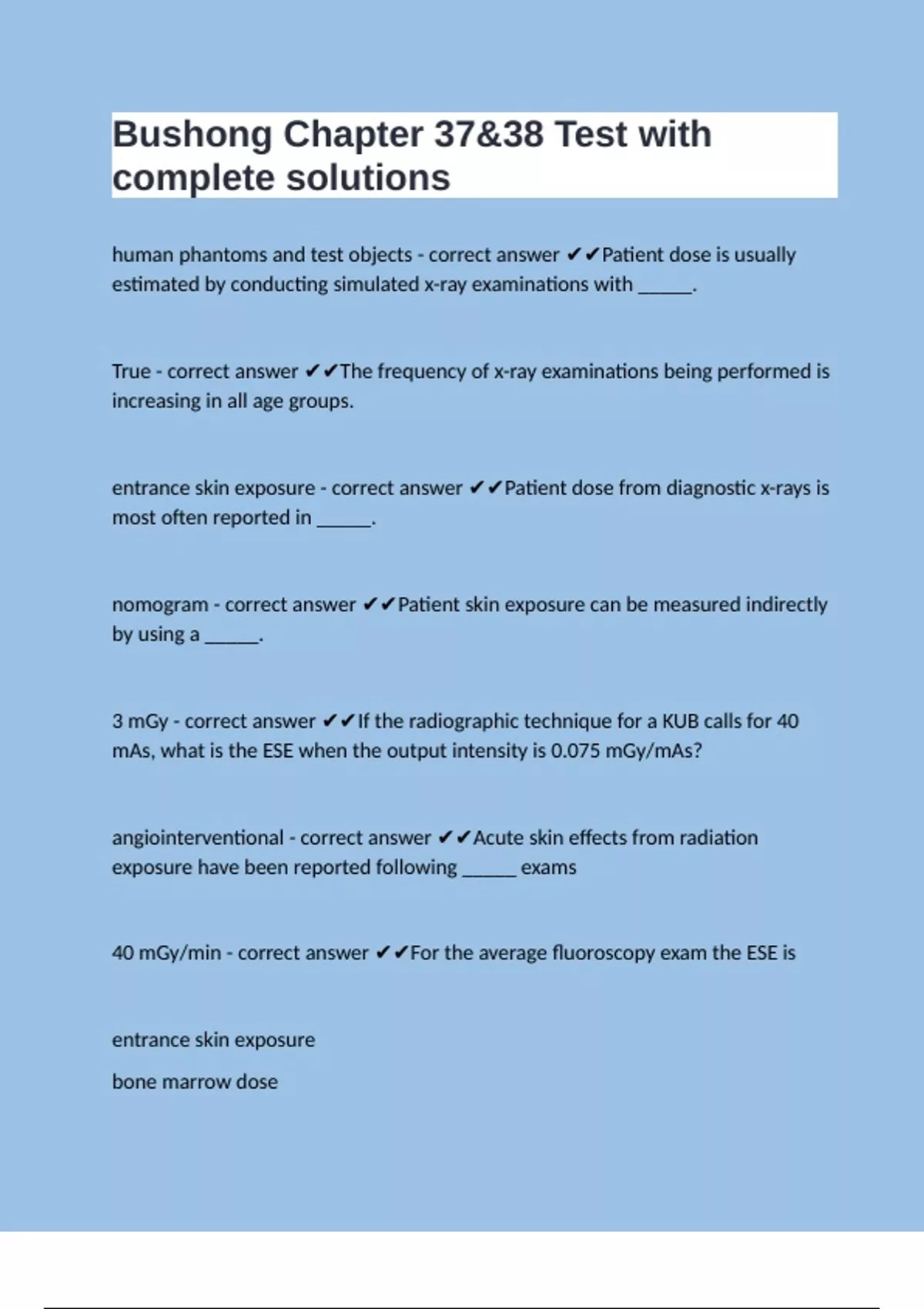 Bushong Chapter 37&38 Test with complete solutions

human phantoms and test objects - correct answer ✔✔Patient dose is usually estimated by conducting simulated x-ray examinations with ______.

True - correct answer ✔✔The frequency of x-ray examinations being performed is increasing in all age groups.

entrance skin exposure - correct answer ✔✔Patient dose from diagnostic x-rays is most often reported in ______.

nomogram - correct answer ✔✔Patient skin exposure can be measured indirectly by using a ______.

3 mGy - correct answer ✔✔If the radiographic technique for a KUB calls for 40 mAs, what is the ESE when the output intensity is 0.075 mGy/mAs?

angiointerventional - correct answer ✔✔Acute skin effects from radiation exposure have been reported following ______ exams

40 mGy/min - correct answer ✔✔For the average fluoroscopy exam the ESE is

entrance skin exposure

bone marrow dose